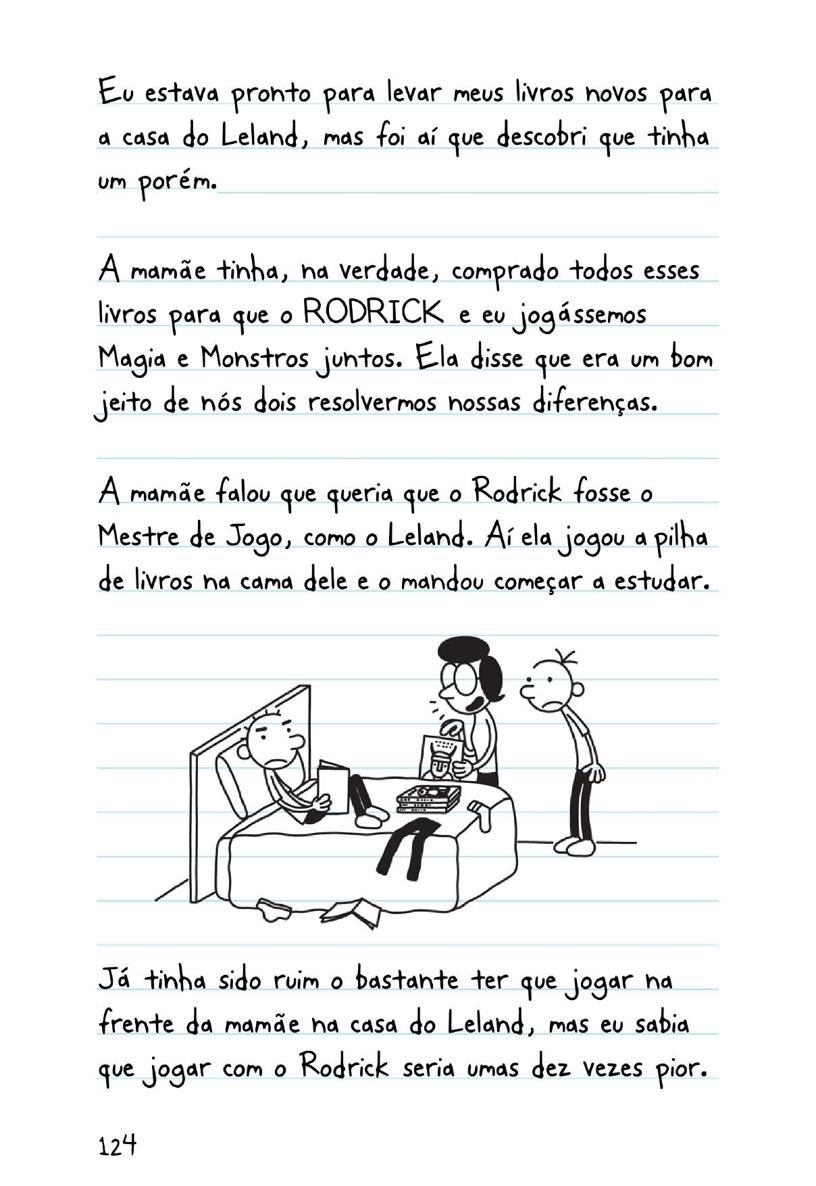 Eu estava pronto para levar meus livros novos para a casa do Leland, mas foi aí que descobri que tinha um porém.

A mamãe tinha, na verdade, comprado todos esses livros para que o RODRICK e eu jogássemos Magia e Monstros juntos. Ela disse que era um bom jeito de nós dois resolvermos nossas diferenças.

A mamãe falou que queria que o Rodrick fosse o Mestre de Jogo, como o Leland. Aí ela jogou a pilha de livros na cama dele e o mandou começar a estudar.

Já tinha sido ruim o bastante ter que jogar na frente da mamãe na casa do Leland, mas eu sabia que jogar com o Rodrick seria umas dez vezes pior.

124